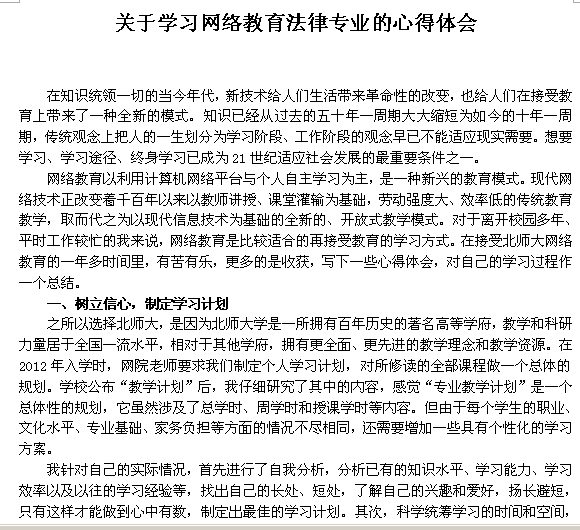 关于学习网络教育法律专业的心得体会

在知识统领一切的当今年代，新技术给人们生活带来革命性的改变，也给人们在接受教育上带来了一种全新的模式。知识已经从过去的五十年一周期大大缩短为如今的十年一周期，传统观念上把人的一生划分为学习阶段、工作阶段的观念早已不能适应现实需要。想要学习、学习途径、终身学习已成为 21 世纪适应社会发展的最重要条件之一。

网络教育以利用计算机网络平台与个人自主学习为主，是一种新兴的教育模式。现代网络技术正改变着千百年以来以教师讲授、课堂灌输为基础，劳动强度大、效率低的传统教育教学，取而代之为以现代信息技术为基础的全新的、开放式教学模式。对于离开校园多年、平时工作较忙的我来说，网络教育是比较适合的再接受教育的学习方式。在接受北师大网络教育的一年多时间里，有苦有乐，更多的是收获，写下一些心得体会，对自己的学习过程作一个总结。

一、树立信心，制定学习计划

之所以选择北师大，是因为北师大学是一所拥有百年历史的著名高等学府，教学和科研力量居于全国一流水平，相对于其他学府，拥有更全面、更先进的教学理念和教学资源。在 2012 年入学时，网院老师要求我们制定个人学习计划，对所修读的全部课程做一个总体的规划。学校公布“教学计划”后，我仔细研究了其中的内容，感觉“专业教学计划”是一个总体性的规划，它虽然涉及了总学时、周学时和授课学时等内容。但由于每个学生的职业、文化水平、专业基础、家务负担等方面的情况不尽相同，还需要增加一些具有个性化的学习方案。

我针对自己的实际情况，首先进行了自我分析，分析已有的知识水平、学习能力、学习效率以及以往的学习经验等，找出自己的长处、短处，了解自己的兴趣和爱好，扬长避短，只有这样才能做到心中有数，制定出最佳的学习计划。其次，科学统筹学习的时间和空间，